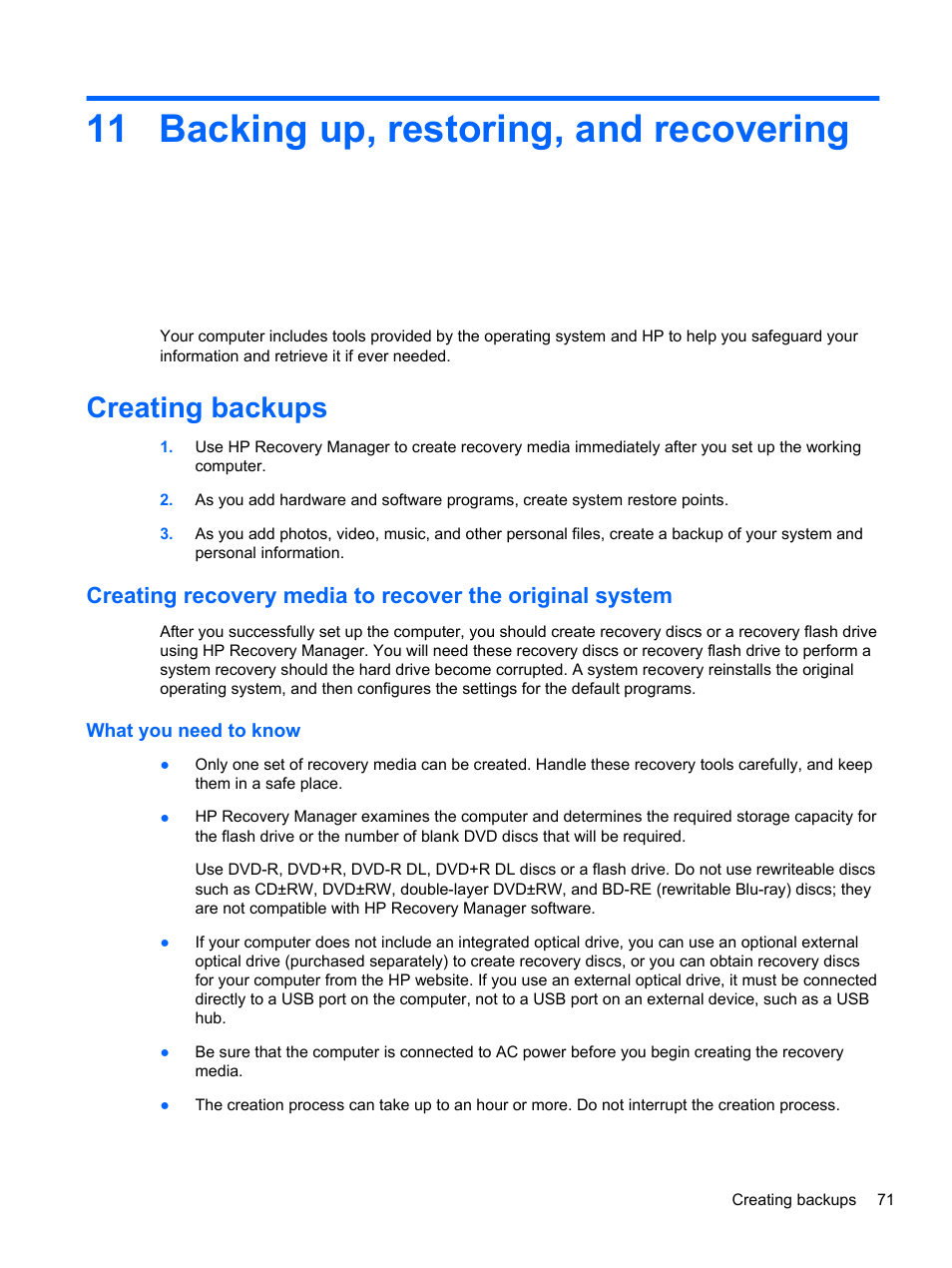 11 Backing up, restoring, and recovering

Your computer includes tools provided by the operating system and HP to help you safeguard your information and retrieve it if ever needed.

Creating backups

1. Use HP Recovery Manager to create recovery media immediately after you set up the working computer.

2. As you add hardware and software programs, create system restore points.

3. As you add photos, video, music, and other personal files, create a backup of your system and personal information.

Creating recovery media to recover the original system

After you successfully set up the computer, you should create recovery discs or a recovery flash drive using HP Recovery Manager. You will need these recovery discs or recovery flash drive to perform a system recovery should the hard drive become corrupted. A system recovery reinstalls the original operating system, and then configures the settings for the default programs.

What you need to know

● Only one set of recovery media can be created. Handle these recovery tools carefully, and keep them in a safe place.

● HP Recovery Manager examines the computer and determines the required storage capacity for the flash drive or the number of blank DVD discs that will be required.

Use DVD-R, DVD+R, DVD-R DL, DVD+R DL discs or a flash drive. Do not use rewriteable discs such as CD±RW, DVD±RW, double-layer DVD±RW, and BD-RE (rewritable Blu-ray) discs; they are not compatible with HP Recovery Manager software.

● If your computer does not include an integrated optical drive, you can use an optional external optical drive (purchased separately) to create recovery discs, or you can obtain recovery discs for your computer from the HP website. If you use an external optical drive, it must be connected directly to a USB port on the computer, not to a USB port on an external device, such as a USB hub.

● Be sure that the computer is connected to AC power before you begin creating the recovery media.

● The creation process can take up to an hour or more. Do not interrupt the creation process.

Creating backups 71